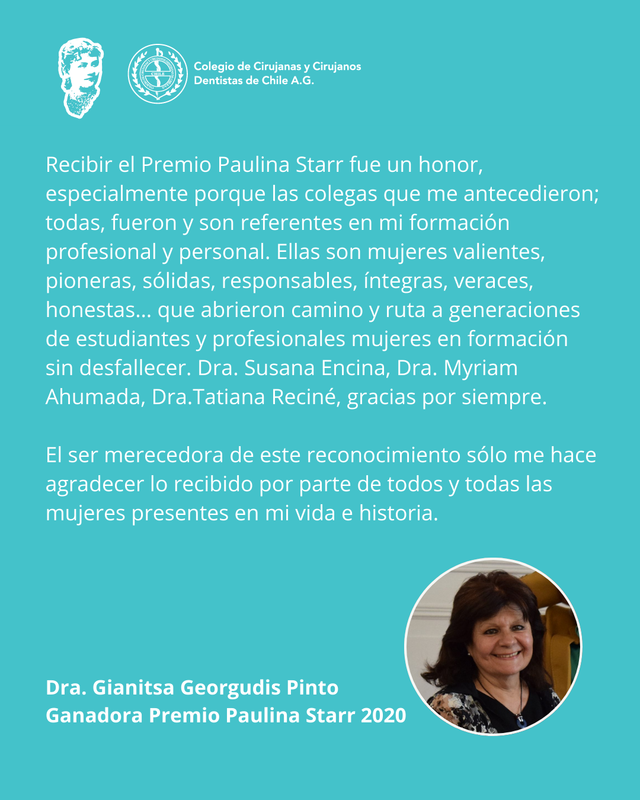 Colegio de Cirujanas y Cirujanos Dentistas de Chile A.G.

Recibir el Premio Paulina Starr fue un honor, especialmente porque las colegas que me antecedieron; todas, fueron y son referentes en mi formación profesional y personal. Ellas son mujeres valientes, pioneras, sólidas, responsables, íntegras, veraces, honestas... que abrieron camino y ruta a generaciones de estudiantes y profesionales mujeres en formación sin desfallecer. Dra. Susana Encina, Dra. Myriam Ahumada, Dra.Tatiana Reciné, gracias por siempre.

El ser merecedora de este reconocimiento sólo me hace agradecer lo recibido por parte de todos y todas las mujeres presentes en mi vida e historia.

Dra. Gianitsa Georgudis Pinto
Ganadora Premio Paulina Starr 2020